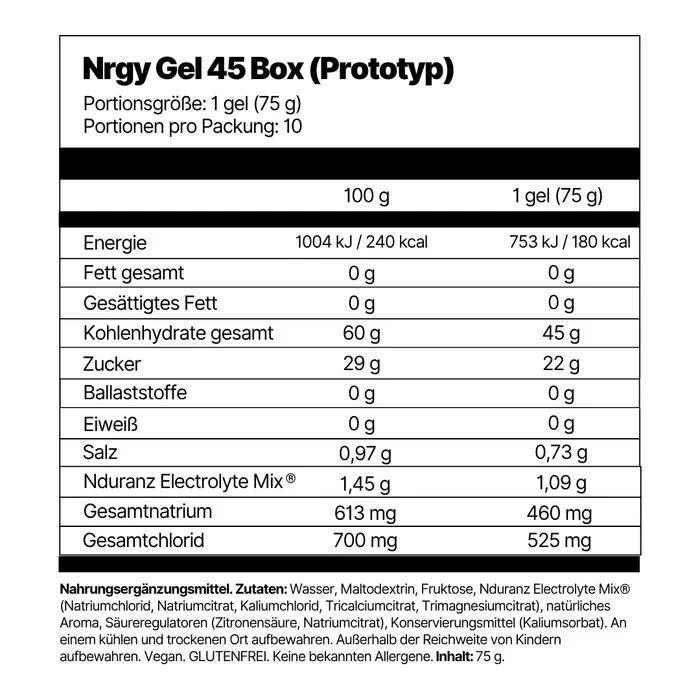 Nrgy Gel 45 Box (Prototyp)
Portionsgröße: 1 gel (75 g)
Portionen pro Packung: 10

|  | 100 g | 1 gel (75 g) |
|---|---|---|
| Energie | 1004 kJ / 240 kcal | 753 kJ / 180 kcal |
| Fett gesamt | 0 g | 0 g |
| Gesättigtes Fett | 0 g | 0 g |
| Kohlenhydrate gesamt | 60 g | 45 g |
| Zucker | 29 g | 22 g |
| Ballaststoffe | 0 g | 0 g |
| Eiweiß | 0 g | 0 g |
| Salz | 0,97 g | 0,73 g |
| Nduranz Electrolyte Mix® | 1,45 g | 1,09 g |
| Gesamtnatrium | 613 mg | 460 mg |
| Gesamtchlorid | 700 mg | 525 mg |

Nahrungsergänzungsmittel. Zutaten: Wasser, Maltodextrin, Fruktose, Nduranz Electrolyte Mix® (Natriumchlorid, Natriumcitrat, Kaliumchlorid, Tricalciumcitrat, Trimagnesiumcitrat), natürliches Aroma, Säureregulatoren (Zitronensäure, Natriumcitrat), Konservierungsmittel (Kaliumsorbat). An einem kühlen und trockenen Ort aufbewahren. Außerhalb der Reichweite von Kindern aufbewahren. Vegan. GLUTENFREI. Keine bekannten Allergene. Inhalt: 75 g.